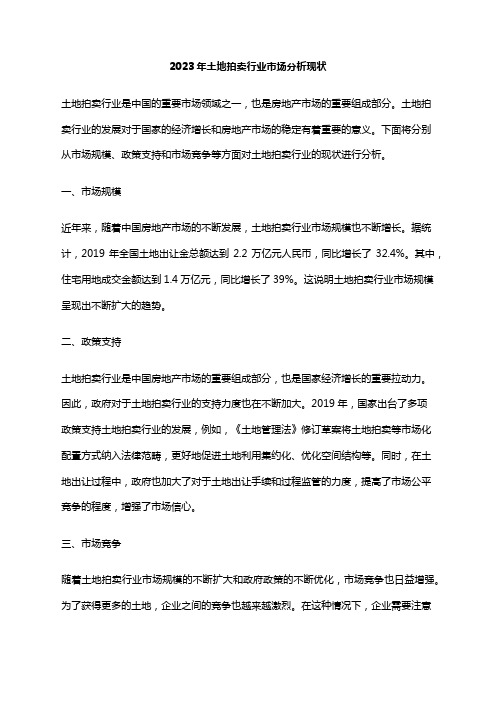 2023年土地拍卖行业市场分析现状

土地拍卖行业是中国的重要市场领域之一，也是房地产市场的重要组成部分。土地拍卖行业的发展对于国家的经济增长和房地产市场的稳定有着重要的意义。下面将分别从市场规模、政策支持和市场竞争等方面对土地拍卖行业的现状进行分析。

一、市场规模

近年来，随着中国房地产市场的不断发展，土地拍卖行业市场规模也不断增长。据统计，2019 年全国土地出让金总额达到 2.2 万亿元人民币，同比增长了 32.4%。其中，住宅用地成交金额达到 1.4 万亿元，同比增长了 39%。这说明土地拍卖行业市场规模呈现出不断扩大的趋势。

二、政策支持

土地拍卖行业是中国房地产市场的重要组成部分，也是国家经济增长的重要拉动力。因此，政府对于土地拍卖行业的支持力度也在不断加大。2019 年，国家出台了多项政策支持土地拍卖行业的发展，例如，《土地管理法》修订草案将土地拍卖等市场化配置方式纳入法律范畴，更好地促进土地利用集约化、优化空间结构等。同时，在土地出让过程中，政府也加大了对于土地出让手续和过程监管的力度，提高了市场公平竞争的程度，增强了市场信心。

三、市场竞争

随着土地拍卖行业市场规模的不断扩大和政府政策的不断优化，市场竞争也日益增强。为了获得更多的土地，企业之间的竞争也越来越激烈。在这种情况下，企业需要注意